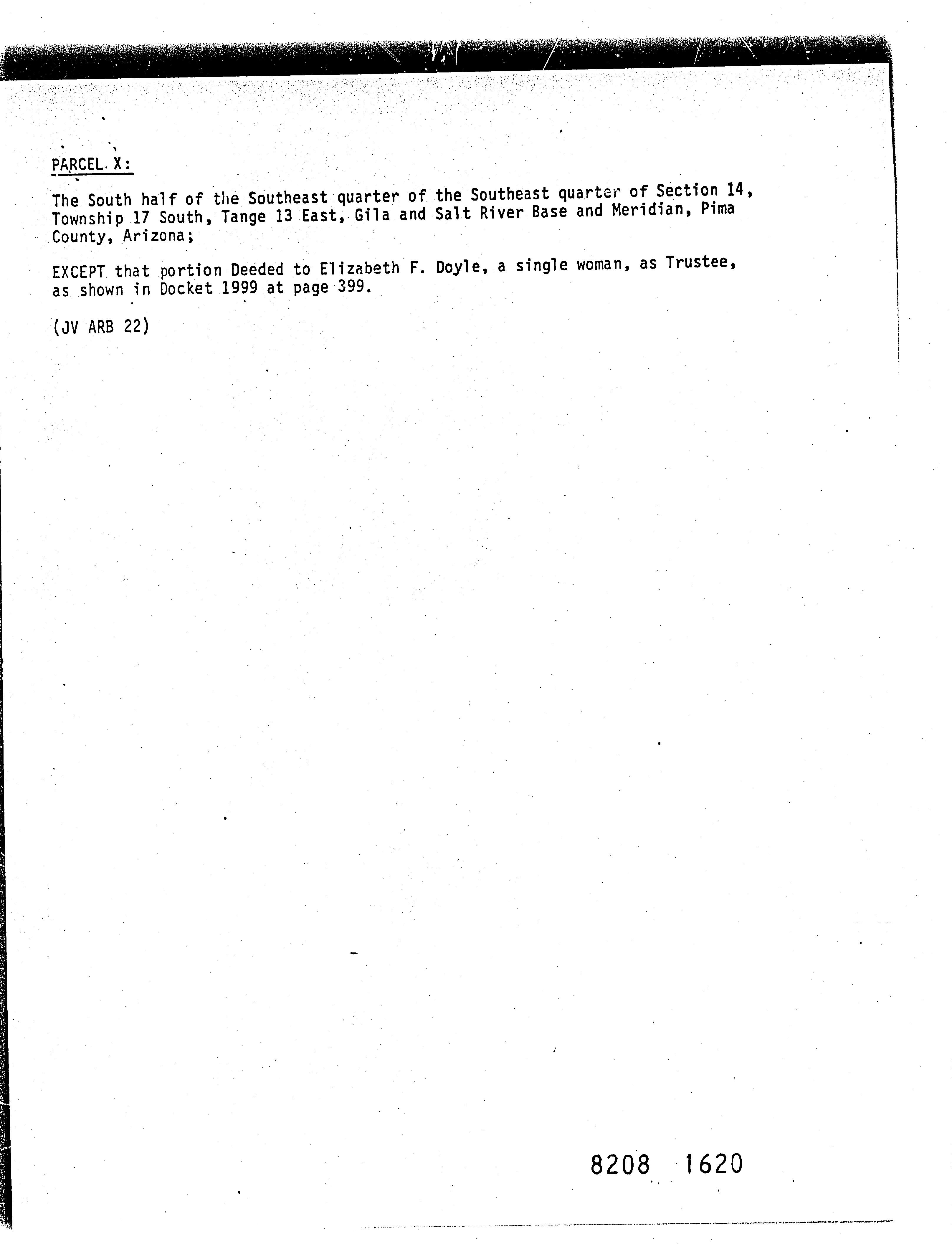 PARCEL X:

The South half of the Southeast quarter of the Southeast quarter of Section 14, Township 17 South, Tange 13 East, Gila and Salt River Base and Meridian, Pima County, Arizona;

EXCEPT that portion Deeded to Elizabeth F. Doyle, a single woman, as Trustee, as shown in Docket 1999 at page 399.

(JV ARB 22)

8208 1620